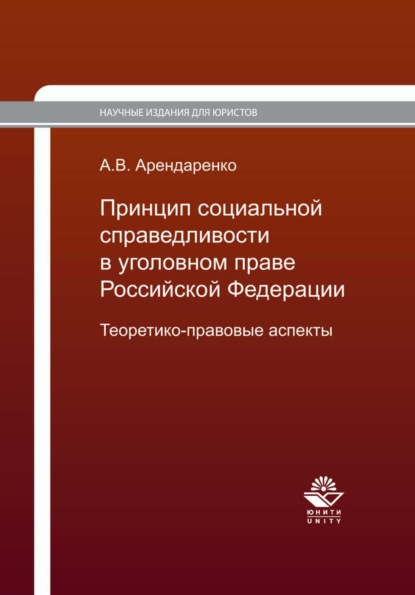 НАУЧНЫЕ ИЗДАНИЯ ДЛЯ ЮРИСТОВ

А.В. Арендаренко

Принцип социальной справедливости в уголовном праве Российской Федерации

Теоретико-правовые аспекты

ЮНИТИ
UNITY